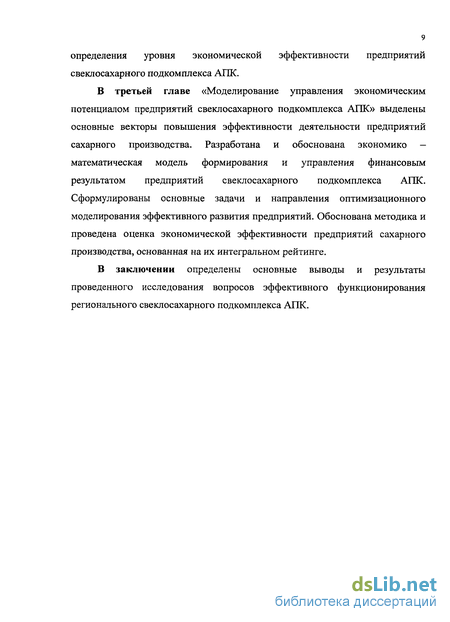 9

определения уровня экономической эффективности предприятий свеклосахарного подкомплекса АПК.

В третьей главе «Моделирование управления экономическим потенциалом предприятий свеклосахарного подкомплекса АПК» выделены основные векторы повышения эффективности деятельности предприятий сахарного производства. Разработана и обоснована экономико – математическая модель формирования и управления финансовым результатом предприятий свеклосахарного подкомплекса АПК. Сформулированы основные задачи и направления оптимизационного моделирования эффективного развития предприятий. Обоснована методика и проведена оценка экономической эффективности предприятий сахарного производства, основанная на их интегральном рейтинге.

В заключении определены основные выводы и результаты проведенного исследования вопросов эффективного функционирования регионального свеклосахарного подкомплекса АПК.

dsLib.net
библиотека диссертаций